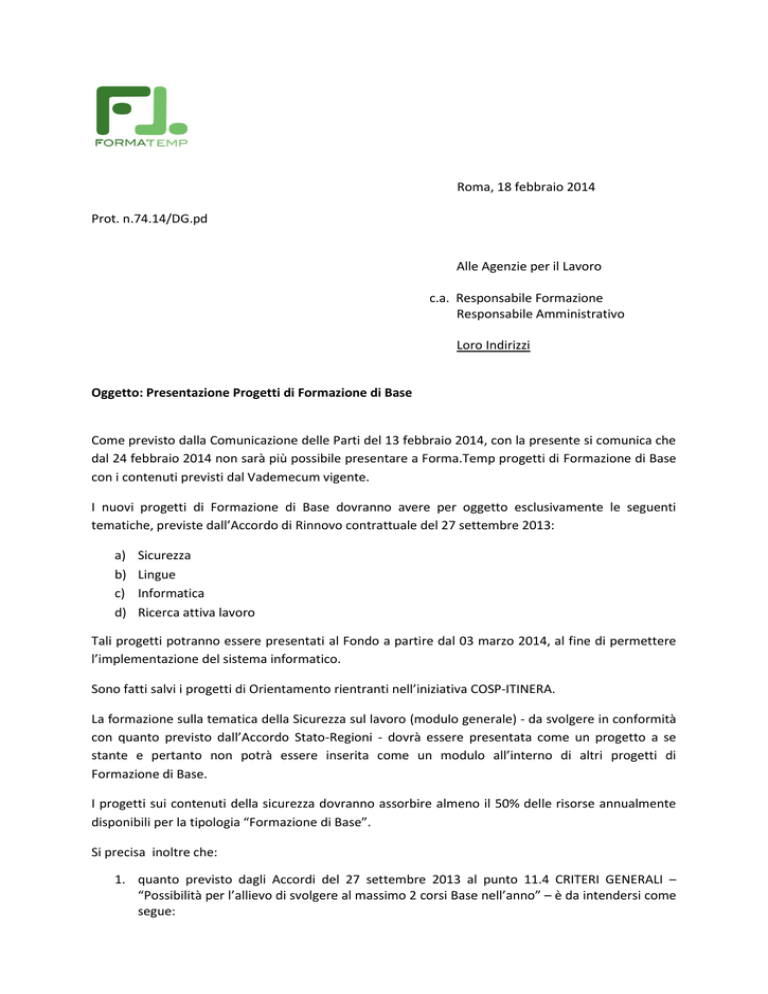 FORMATEMP

Roma, 18 febbraio 2014

Prot. n.74.14/DG.pd

Alle Agenzie per il Lavoro

c.a. Responsabile Formazione
Responsabile Amministrativo

Loro Indirizzi

Oggetto: Presentazione Progetti di Formazione di Base

Come previsto dalla Comunicazione delle Parti del 13 febbraio 2014, con la presente si comunica che dal 24 febbraio 2014 non sarà più possibile presentare a Forma.Temp progetti di Formazione di Base con i contenuti previsti dal Vademecum vigente.

I nuovi progetti di Formazione di Base dovranno avere per oggetto esclusivamente le seguenti tematiche, previste dall'Accordo di Rinnovo contrattuale del 27 settembre 2013:

a) Sicurezza
b) Lingue
c) Informatica
d) Ricerca attiva lavoro

Tali progetti potranno essere presentati al Fondo a partire dal 03 marzo 2014, al fine di permettere l'implementazione del sistema informatico.

Sono fatti salvi i progetti di Orientamento rientranti nell'iniziativa COSP-ITINERA.

La formazione sulla tematica della Sicurezza sul lavoro (modulo generale) - da svolgere in conformità con quanto previsto dall'Accordo Stato-Regioni - dovrà essere presentata come un progetto a se stante e pertanto non potrà essere inserita come un modulo all'interno di altri progetti di Formazione di Base.

I progetti sui contenuti della sicurezza dovranno assorbire almeno il 50% delle risorse annualmente disponibili per la tipologia "Formazione di Base".

Si precisa inoltre che:

1. quanto previsto dagli Accordi del 27 settembre 2013 al punto 11.4 CRITERI GENERALI – "Possibilità per l'allievo di svolgere al massimo 2 corsi Base nell'anno" – è da intendersi come segue: